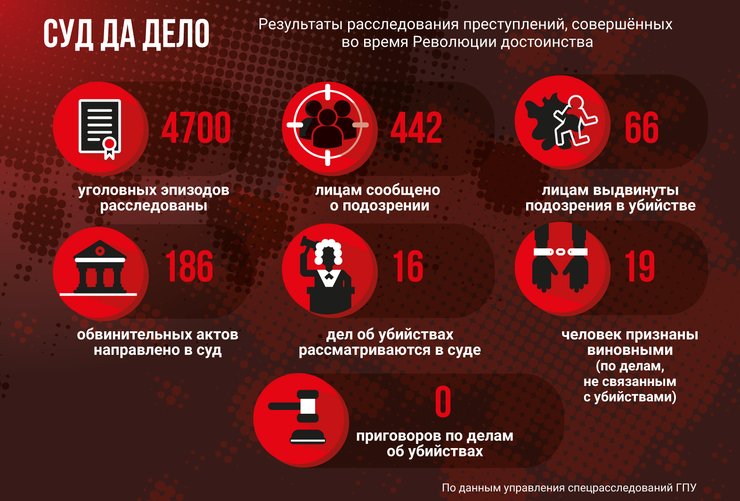 СУД ДА ДЕЛО

Результаты расследования преступлений, совершённых во время Революции достоинства

4700

уголовных эпизодов расследованы

442

лицам сообщено о подозрении

66

лицам выдвинуты подозрения в убийстве

186

обвинительных актов направлено в суд

16

дел об убийствах рассматриваются в суде

19

человек признаны виновными (по делам, не связанным с убийствами)

0

приговоров по делам об убийствах

По данным управления спецрасследований ГПУ